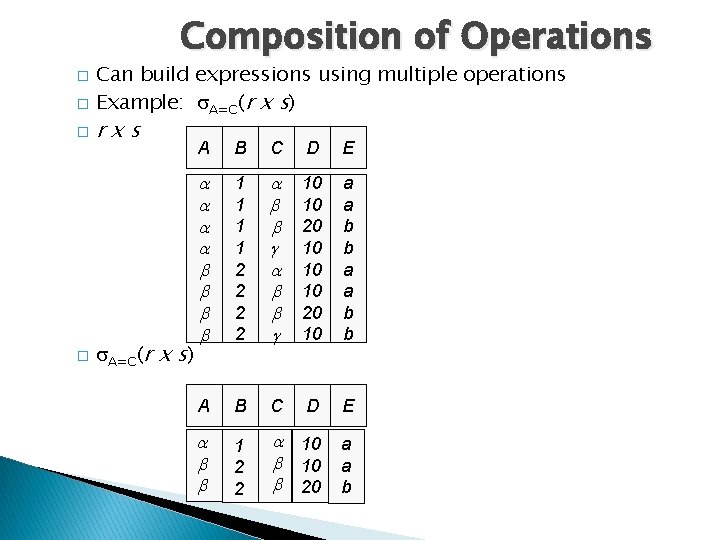 Composition of Operations

□ Can build expressions using multiple operations
□ Example: $\sigma_{A=C}(r \times s)$
□ $r \times s$

| A | B | C | D | E |
|---|---|---|---|---|
| $\alpha$ | 1 | $\alpha$ | 10 | a |
| $\alpha$ | 1 | $\beta$ | 10 | a |
| $\alpha$ | 1 | $\beta$ | 20 | b |
| $\alpha$ | 1 | $\gamma$ | 10 | b |
| $\beta$ | 2 | $\alpha$ | 10 | a |
| $\beta$ | 2 | $\beta$ | 10 | a |
| $\beta$ | 2 | $\beta$ | 20 | b |
| $\beta$ | 2 | $\gamma$ | 10 | b |

□ $\sigma_{A=C}(r \times s)$

| A | B | C | D | E |
|---|---|---|---|---|
| $\alpha$ | 1 | $\alpha$ | 10 | a |
| $\beta$ | 2 | $\beta$ | 10 | a |
| $\beta$ | 2 | $\beta$ | 20 | b |